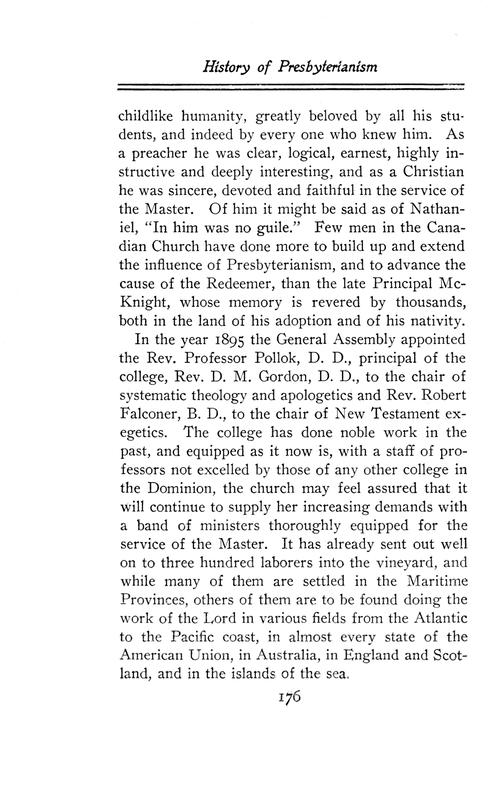 History of Presbyterianism

childlike humanity, greatly beloved by all his students, and indeed by every one who knew him. As a preacher he was clear, logical, earnest, highly instructive and deeply interesting, and as a Christian he was sincere, devoted and faithful in the service of the Master. Of him it might be said as of Nathaniel, "In him was no guile." Few men in the Canadian Church have done more to build up and extend the influence of Presbyterianism, and to advance the cause of the Redeemer, than the late Principal McKnight, whose memory is revered by thousands, both in the land of his adoption and of his nativity.

In the year 1895 the General Assembly appointed the Rev. Professor Pollok, D. D., principal of the college, Rev. D. M. Gordon, D. D., to the chair of systematic theology and apologetics and Rev. Robert Falconer, B. D., to the chair of New Testament exegetics. The college has done noble work in the past, and equipped as it now is, with a staff of professors not excelled by those of any other college in the Dominion, the church may feel assured that it will continue to supply her increasing demands with a band of ministers thoroughly equipped for the service of the Master. It has already sent out well on to three hundred laborers into the vineyard, and while many of them are settled in the Maritime Provinces, others of them are to be found doing the work of the Lord in various fields from the Atlantic to the Pacific coast, in almost every state of the American Union, in Australia, in England and Scotland, and in the islands of the sea.

176